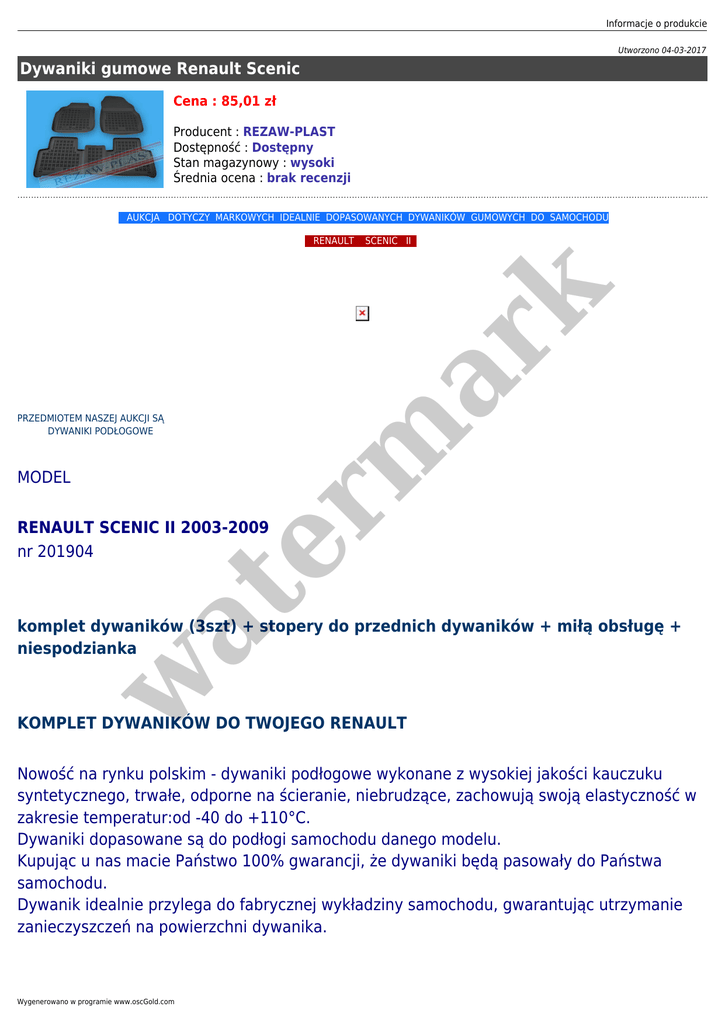 Informacje o produkcie

Utworzono 04-03-2017

Dywaniki gumowe Renault Scenic

REZAW-PLAST

Cena : 85,01 zł

Producent : REZAW-PLAST
Dostępność : Dostępny
Stan magazynowy : wysoki
Średnia ocena : brak recenzji

AUKCJA DOTYCZY MARKOWYCH IDEALNIE DOPASOWANYCH DYWANIKÓW GUMOWYCH DO SAMOCHODU

RENAULT SCENIC II

watermark

PRZEDMIOTEM NASZEJ AUKCJI SĄ
DYWANIKI PODŁOGOWE

MODEL

RENAULT SCENIC II 2003-2009
nr 201904

komplet dywaników (3szt) + stopery do przednich dywaników + miłą obsługę + niespodzianka

KOMPLET DYWANIKÓW DO TWOJEGO RENAULT

Nowość na rynku polskim - dywaniki podłogowe wykonane z wysokiej jakości kauczuku syntetycznego, trwałe, odporne na ścieranie, niebrudzące, zachowują swoją elastyczność w zakresie temperatur:od -40 do +110°C.
Dywaniki dopasowane są do podłogi samochodu danego modelu.
Kupując u nas macie Państwo 100% gwarancji, że dywaniki będą pasowały do Państwa samochodu.
Dywanik idealnie przylega do fabrycznej wykładziny samochodu, gwarantując utrzymanie zanieczyszczeń na powierzchni dywanika.

Wygenerowano w programie www.oscGold.com